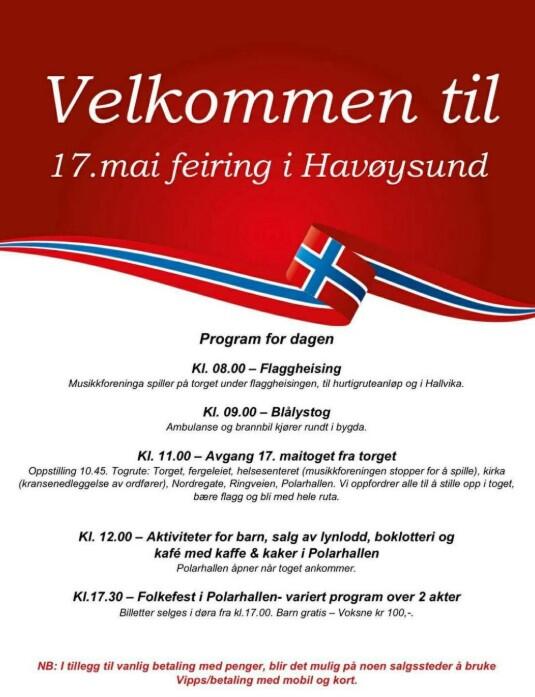 Velkommen til

17.mai feiring i Havøysund

Program for dagen

Kl. 08.00 – Flaggheising

Musikkforeninga spiller på torget under flaggheisingen, til hurtigruteanløp og i Hallvika.

Kl. 09.00 – Blålystog

Ambulanse og brannbil kjører rundt i bygda.

Kl. 11.00 – Avgang 17. maitoget fra torget

Oppstilling 10.45. Togrute: Torget, fergeleiet, helsesenteret (musikkforeningen stopper for å spille), kirka (kransenedleggelse av ordfører), Nordregate, Ringveien, Polarhallen. Vi oppfordrer alle til å stille opp i toget, bære flagg og bli med hele ruta.

Kl. 12.00 – Aktiviteter for barn, salg av lynlodd, boklotteri og kafé med kaffe & kaker i Polarhallen

Polarhallen åpner når toget ankommer.

Kl.17.30 – Folkefest i Polarhallen- variert program over 2 akter

Billetter selges i døra fra kl.17.00. Barn gratis – Voksne kr 100,-.

NB: I tillegg til vanlig betaling med penger, blir det mulig på noen salgssteder å bruke Vipps/betaling med mobil og kort.